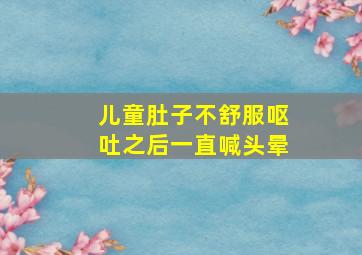 儿童肚子不舒服呕吐之后一直喊头晕